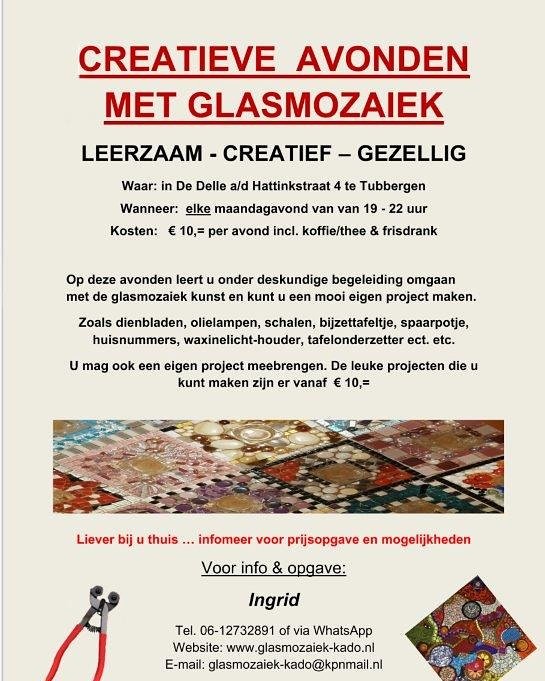 CREATIEVE AVONDEN MET GLASMOZAIEK

LEERZAAM - CREATIEF – GEZELLIG

Waar: in De Delle a/d Hattinkstraat 4 te Tubbergen

Wanneer: elke maandagavond van van 19 - 22 uur

Kosten: € 10,= per avond incl. koffie/thee & frisdrank

Op deze avonden leert u onder deskundige begeleiding omgaan met de glasmozaiek kunst en kunt u een mooi eigen project maken.

Zoals dienbladen, olielampen, schalen, bijzettafeltje, spaarpotje, huisnummers, waxinelicht-houder, tafelonderzetter ect. etc.

U mag ook een eigen project meebrengen. De leuke projecten die u kunt maken zijn er vanaf € 10,=

Liever bij u thuis … infomeer voor prijsopgave en mogelijkheden

Voor info & opgave:

Ingrid

Tel. 06-12732891 of via WhatsApp
Website: www.glasmozaiek-kado.nl
E-mail: glasmozaiek-kado@kpnmail.nl